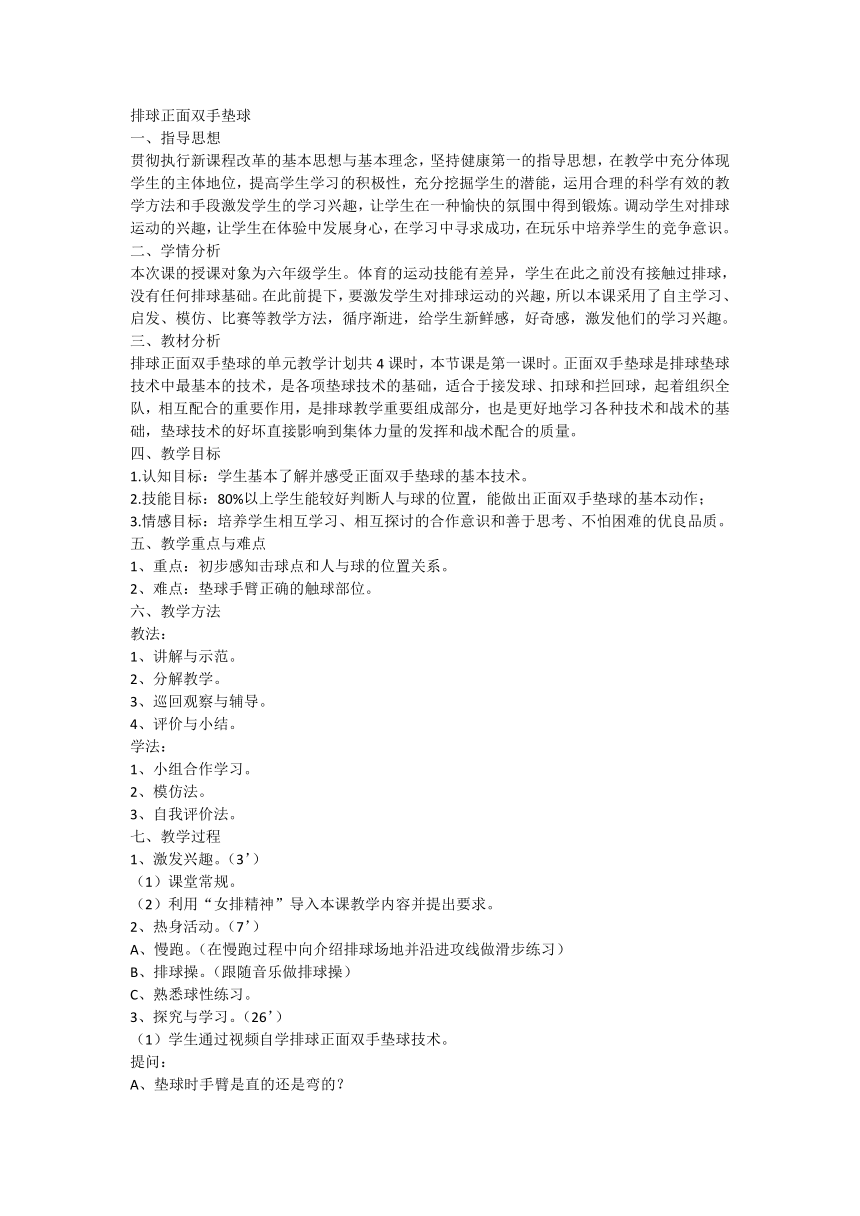 排球正面双手垫球
一、指导思想
贯彻执行新课程改革的基本思想与基本理念，坚持健康第一的指导思想，在教学中充分体现学生的主体地位，提高学生学习的积极性，充分挖掘学生的潜能，运用合理的科学有效的教学方法和手段激发学生的学习兴趣，让学生在一种愉快的氛围中得到锻炼。调动学生对排球运动的兴趣，让学生在体验中发展身心，在学习中寻求成功，在玩乐中培养学生的竞争意识。
二、学情分析
本次课的授课对象为六年级学生。体育的运动技能有差异，学生在此之前没有接触过排球，没有任何排球基础。在此前提下，要激发学生对排球运动的兴趣，所以本课采用了自主学习、启发、模仿、比赛等教学方法，循序渐进，给学生新鲜感，好奇感，激发他们的学习兴趣。
三、教材分析
排球正面双手垫球的单元教学计划共 4 课时，本节课是第一课时。正面双手垫球是排球垫球技术中最基本的技术，是各项垫球技术的基础，适合于接发球、扣球和拦回球，起着组织全队，相互配合的重要作用，是排球教学重要组成部分，也是更好地学习各种技术和战术的基础，垫球技术的好坏直接影响到集体力量的发挥和战术配合的质量。
四、教学目标
1.认知目标：学生基本了解并感受正面双手垫球的基本技术。
2.技能目标：80%以上学生能较好判断人与球的位置，能做出正面双手垫球的基本动作；
3.情感目标：培养学生相互学习、相互探讨的合作意识和善于思考、不怕困难的优良品质。
五、教学重点与难点
1、重点：初步感知击球点和人与球的位置关系。
2、难点：垫球手臂正确的触球部位。
六、教学方法
教法：
1、讲解与示范。
2、分解教学。
3、巡回观察与辅导。
4、评价与小结。
学法：
1、小组合作学习。
2、模仿法。
3、自我评价法。
七、教学过程
1、激发兴趣。（3’）
（1）课堂常规。
（2）利用“女排精神”导入本课教学内容并提出要求。
2、热身活动。（7’）
A、慢跑。（在慢跑过程中向介绍排球场地并沿进攻线做滑步练习）
B、排球操。（跟随音乐做排球操）
C、熟悉球性练习。
3、探究与学习。（26’）
（1）学生通过视频自学排球正面双手垫球技术。
提问：
A、垫球时手臂是直的还是弯的？